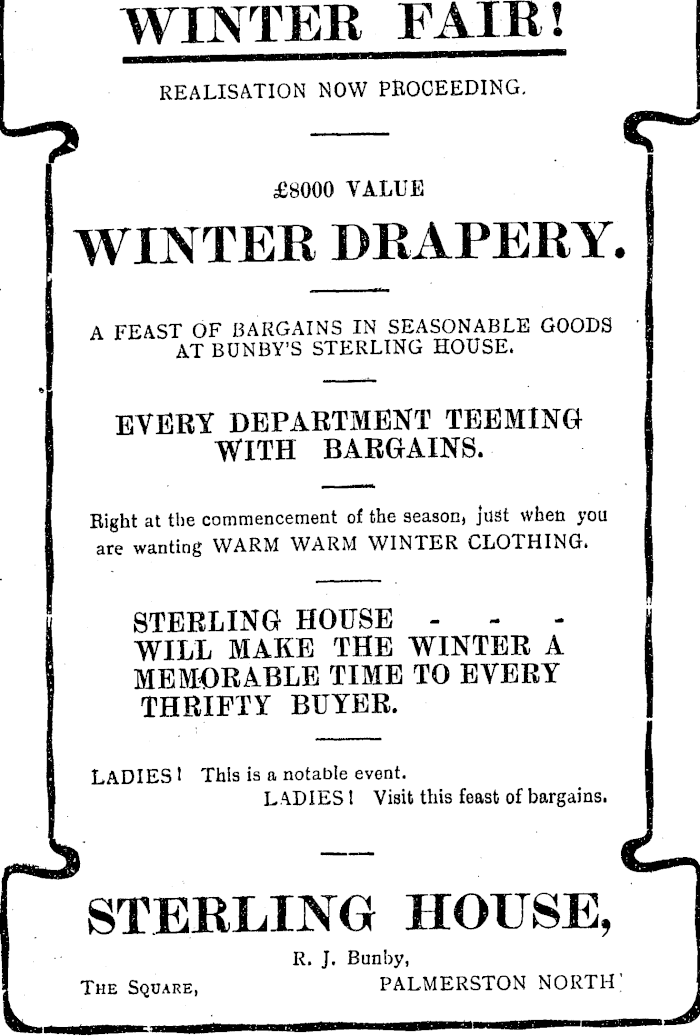 WINTER FAIR!

REALISATION NOW PROCEEDING.

£8000 VALUE

WINTER DRAPERY.

A FEAST OF BARGAINS IN SEASONABLE GOODS AT BUNBY'S STERLING HOUSE.

EVERY DEPARTMENT TEEMING WITH BARGAINS.

Right at the commencement of the season, just when you are wanting WARM WARM WINTER CLOTHING.

STERLING HOUSE - - - WILL MAKE THE WINTER A MEMORABLE TIME TO EVERY THRIFTY BUYER.

LADIES! This is a notable event.
LADIES! Visit this feast of bargains.

STERLING HOUSE,

R. J. Bunby,

THE SQUARE, PALMERSTON NORTH